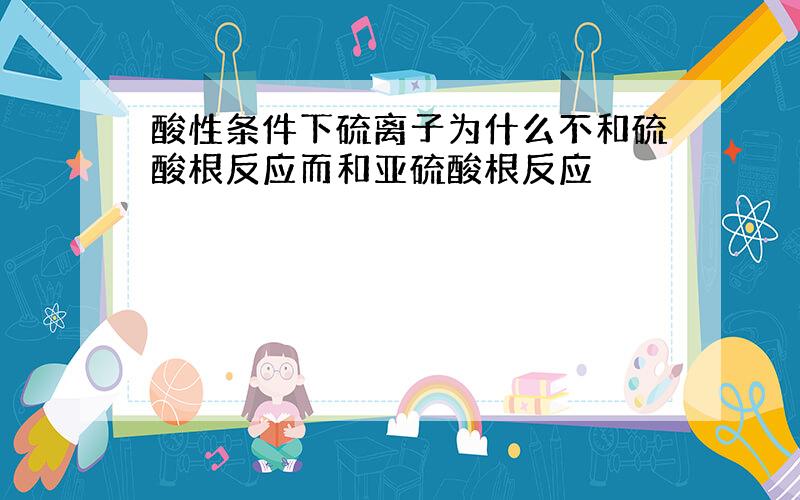 酸性条件下硫离子为什么不和硫酸根反应而和亚硫酸根反应